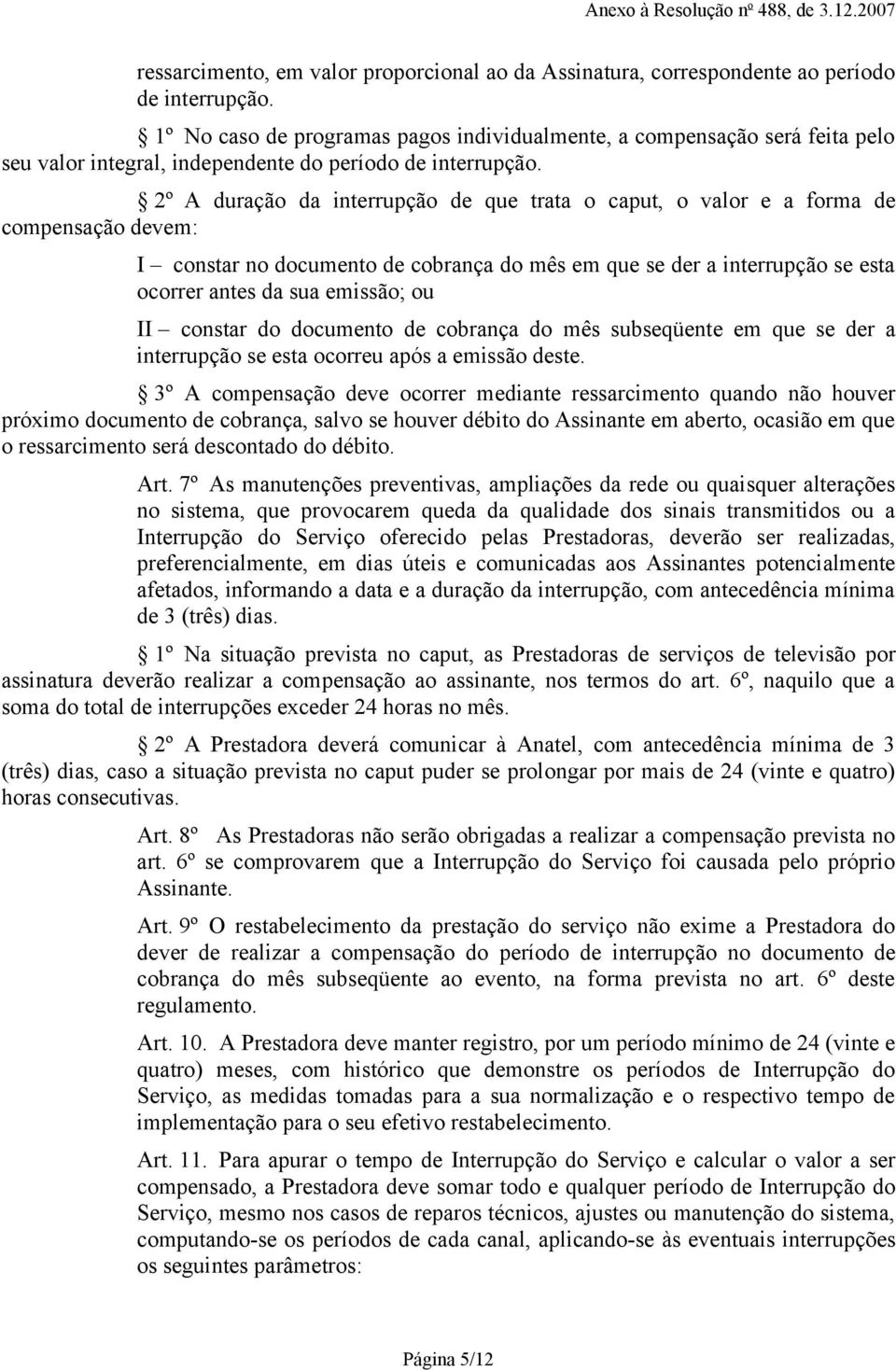 Anexo à Resolução nº 488, de 3.12.2007

ressarcimento, em valor proporcional ao da Assinatura, correspondente ao período de interrupção.

§ 1º No caso de programas pagos individualmente, a compensação será feita pelo seu valor integral, independente do período de interrupção.

§ 2º A duração da interrupção de que trata o caput, o valor e a forma de compensação devem:

I – constar no documento de cobrança do mês em que se der a interrupção se esta ocorrer antes da sua emissão; ou

II – constar do documento de cobrança do mês subseqüente em que se der a interrupção se esta ocorreu após a emissão deste.

§ 3º A compensação deve ocorrer mediante ressarcimento quando não houver próximo documento de cobrança, salvo se houver débito do Assinante em aberto, ocasião em que o ressarcimento será descontado do débito.

Art. 7º As manutenções preventivas, ampliações da rede ou quaisquer alterações no sistema, que provocarem queda da qualidade dos sinais transmitidos ou a Interrupção do Serviço oferecido pelas Prestadoras, deverão ser realizadas, preferencialmente, em dias úteis e comunicadas aos Assinantes potencialmente afetados, informando a data e a duração da interrupção, com antecedência mínima de 3 (três) dias.

§ 1º Na situação prevista no caput, as Prestadoras de serviços de televisão por assinatura deverão realizar a compensação ao assinante, nos termos do art. 6º, naquilo que a soma do total de interrupções exceder 24 horas no mês.

§ 2º A Prestadora deverá comunicar à Anatel, com antecedência mínima de 3 (três) dias, caso a situação prevista no caput puder se prolongar por mais de 24 (vinte e quatro) horas consecutivas.

Art. 8º As Prestadoras não serão obrigadas a realizar a compensação prevista no art. 6º se comprovarem que a Interrupção do Serviço foi causada pelo próprio Assinante.

Art. 9º O restabelecimento da prestação do serviço não exime a Prestadora do dever de realizar a compensação do período de interrupção no documento de cobrança do mês subseqüente ao evento, na forma prevista no art. 6º deste regulamento.

Art. 10. A Prestadora deve manter registro, por um período mínimo de 24 (vinte e quatro) meses, com histórico que demonstre os períodos de Interrupção do Serviço, as medidas tomadas para a sua normalização e o respectivo tempo de implementação para o seu efetivo restabelecimento.

Art. 11. Para apurar o tempo de Interrupção do Serviço e calcular o valor a ser compensado, a Prestadora deve somar todo e qualquer período de Interrupção do Serviço, mesmo nos casos de reparos técnicos, ajustes ou manutenção do sistema, computando-se os períodos de cada canal, aplicando-se às eventuais interrupções os seguintes parâmetros:

Página 5/12